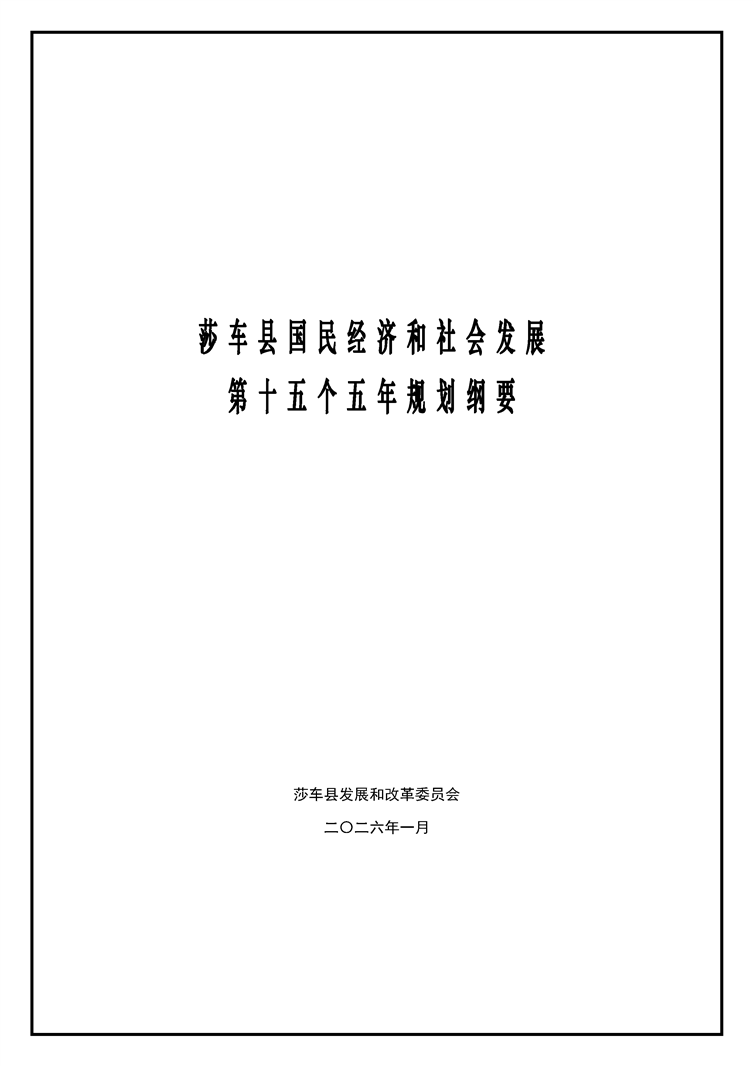 莎车县国民经济和社会发展
第十五个五年规划纲要

莎车县发展和改革委员会

二〇二六年一月